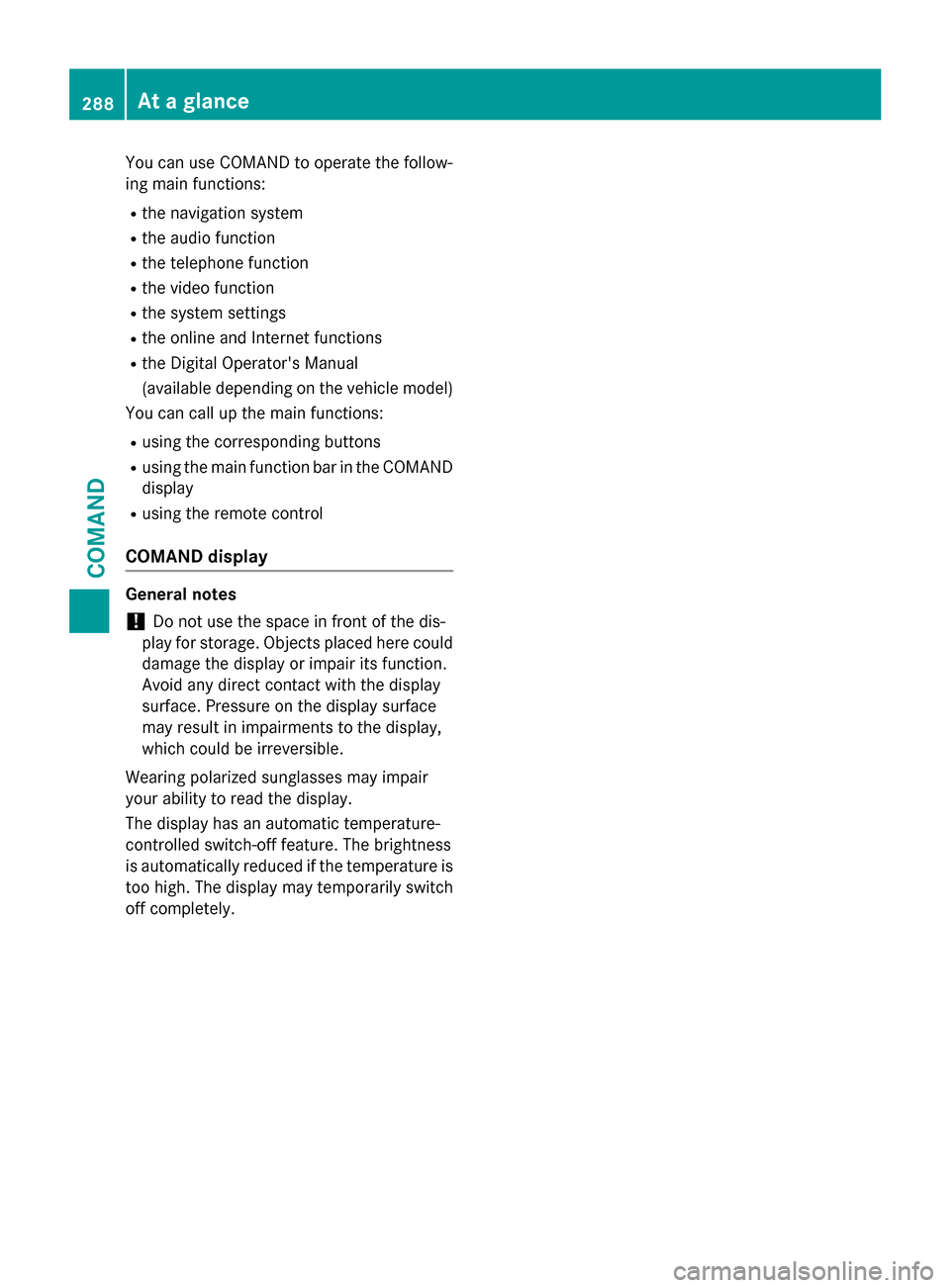 288 At a glance

COMAND

You can use COMAND to operate the following main functions:

R the navigation system
R the audio function
R the telephone function
R the video function
R the system settings
R the online and Internet functions
R the Digital Operator's Manual (available depending on the vehicle model)

You can call up the main functions:

R using the corresponding buttons
R using the main function bar in the COMAND display
R using the remote control

COMAND display

General notes

! Do not use the space in front of the display for storage. Objects placed here could damage the display or impair its function. Avoid any direct contact with the display surface. Pressure on the display surface may result in impairments to the display, which could be irreversible.

Wearing polarized sunglasses may impair your ability to read the display.

The display has an automatic temperature-controlled switch-off feature. The brightness is automatically reduced if the temperature is too high. The display may temporarily switch off completely.

carmanualsonline.info